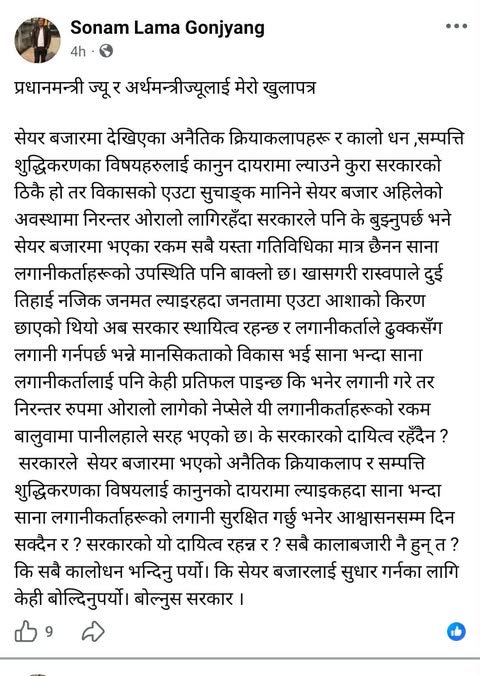 Sonam Lama Gonjyang
4h ·

प्रधानमन्त्री ज्यू र अर्थमन्त्रीज्यूलाई मेरो खुलापत्र

सेयर बजारमा देखिएका अनैतिक क्रियाकलापहरू र कालो धन ,सम्पत्ति शुद्धिकरणका विषयहरुलाई कानुन दायरामा ल्याउने कुरा सरकारको ठिकै हो तर विकासको एउटा सुचाङ्क मानिने सेयर बजार अहिलेको अवस्थामा निरन्तर ओरालो लागिरहँदा सरकारले पनि के बुझ्नुपर्छ भने सेयर बजारमा भएका रकम सबै यस्ता गतिविधिका मात्र छैनन साना लगानीकर्ताहरूको उपस्थिति पनि बाक्लो छ। खासगरी रास्वपाले दुई तिहाई नजिक जनमत ल्याइरहदा जनतामा एउटा आशाको किरण छाएको थियो अब सरकार स्थायित्व रहन्छ र लगानीकर्ताले ढुक्कसँग लगानी गर्नपर्छ भन्ने मानसिकताको विकास भई साना भन्दा साना लगानीकर्तालाई पनि केही प्रतिफल पाइन्छ कि भनेर लगानी गरे तर निरन्तर रुपमा ओरालो लागेको नेप्सेले यी लगानीकर्ताहरूको रकम बालुवामा पानीलहाले सरह भएको छ। के सरकारको दायित्व रहँदैन ?
सरकारले सेयर बजारमा भएको अनैतिक क्रियाकलाप र सम्पत्ति शुद्धिकरणका विषयलाई कानुनको दायरामा ल्याइकहदा साना भन्दा साना लगानीकर्ताहरूको लगानी सुरक्षित गर्छु भनेर आश्वासनसम्म दिन सक्दैन र ? सरकारको यो दायित्व रहन्न र ? सबै कालाबजारी नै हुन् त ? कि सबै कालोधन भन्दिनु पर्यो। कि सेयर बजारलाई सुधार गर्नका लागि केही बोल्दिनुपर्यो। बोल्नुस सरकार ।

9